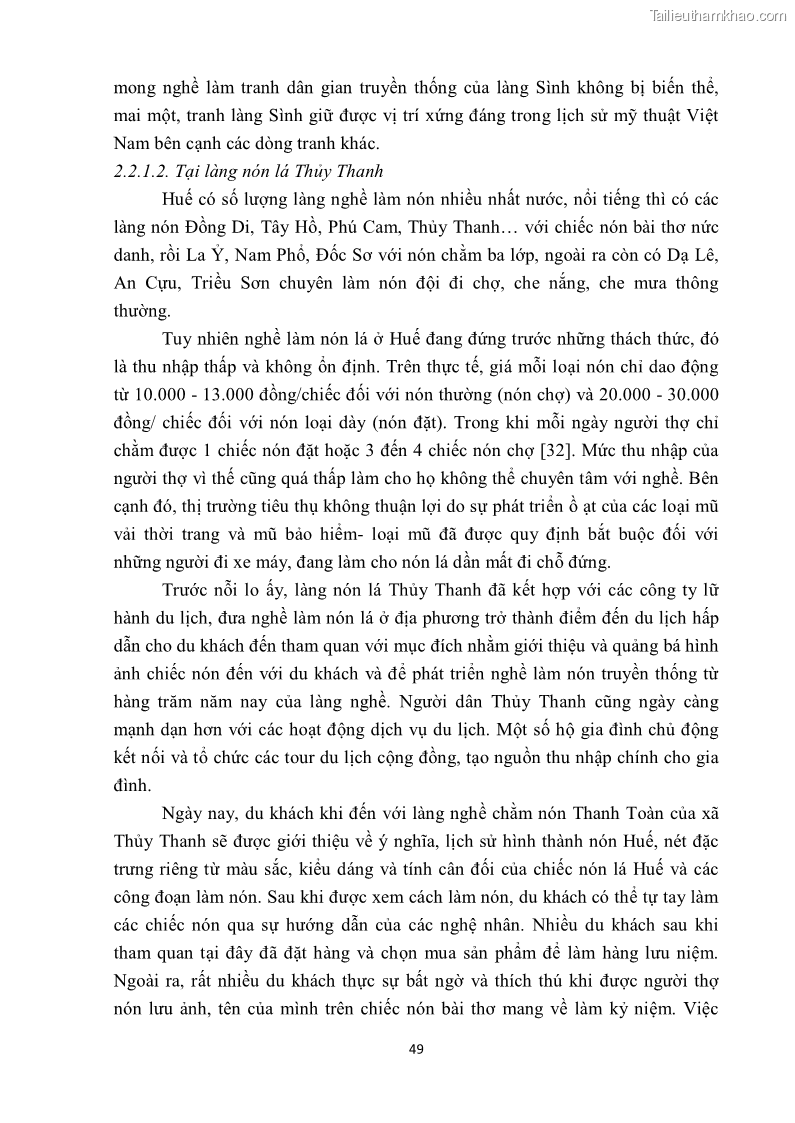 Tailieuthamkhao.com

mong nghề làm tranh dân gian truyền thống của làng Sình không bị biến thể, mai một, tranh làng Sình giữ được vị trí xứng đáng trong lịch sử mỹ thuật Việt Nam bên cạnh các dòng tranh khác.

2.2.1.2. Tại làng nón lá Thủy Thanh

Huế có số lượng làng nghề làm nón nhiều nhất nước, nổi tiếng thì có các làng nón Đồng Di, Tây Hồ, Phú Cam, Thủy Thanh… với chiếc nón bài thơ nức danh, rồi La Ỷ, Nam Phổ, Đốc Sơ với nón chằm ba lớp, ngoài ra còn có Dạ Lê, An Cựu, Triều Sơn chuyên làm nón đội đi chợ, che nắng, che mưa thông thường.

Tuy nhiên nghề làm nón lá ở Huế đang đứng trước những thách thức, đó là thu nhập thấp và không ổn định. Trên thực tế, giá mỗi loại nón chỉ dao động từ 10.000 - 13.000 đồng/chiếc đối với nón thường (nón chợ) và 20.000 - 30.000 đồng/ chiếc đối với nón loại dày (nón đặt). Trong khi mỗi ngày người thợ chỉ chằm được 1 chiếc nón đặt hoặc 3 đến 4 chiếc nón chợ [32]. Mức thu nhập của người thợ vì thế cũng quá thấp làm cho họ không thể chuyên tâm với nghề. Bên cạnh đó, thị trường tiêu thụ không thuận lợi do sự phát triển ồ ạt của các loại mũ vải thời trang và mũ bảo hiểm- loại mũ đã được quy định bắt buộc đối với những người đi xe máy, đang làm cho nón lá dần mất đi chỗ đứng.

Trước nỗi lo ấy, làng nón lá Thủy Thanh đã kết hợp với các công ty lữ hành du lịch, đưa nghề làm nón lá ở địa phương trở thành điểm đến du lịch hấp dẫn cho du khách đến tham quan với mục đích nhằm giới thiệu và quảng bá hình ảnh chiếc nón đến với du khách và để phát triển nghề làm nón truyền thống từ hàng trăm năm nay của làng nghề. Người dân Thủy Thanh cũng ngày càng mạnh dạn hơn với các hoạt động dịch vụ du lịch. Một số hộ gia đình chủ động kết nối và tổ chức các tour du lịch cộng đồng, tạo nguồn thu nhập chính cho gia đình.

Ngày nay, du khách khi đến với làng nghề chằm nón Thanh Toàn của xã Thủy Thanh sẽ được giới thiệu về ý nghĩa, lịch sử hình thành nón Huế, nét đặc trưng riêng từ màu sắc, kiểu dáng và tính cân đối của chiếc nón lá Huế và các công đoạn làm nón. Sau khi được xem cách làm nón, du khách có thể tự tay làm các chiếc nón qua sự hướng dẫn của các nghệ nhân. Nhiều du khách sau khi tham quan tại đây đã đặt hàng và chọn mua sản phẩm để làm hàng lưu niệm. Ngoài ra, rất nhiều du khách thực sự bất ngờ và thích thú khi được người thợ nón lưu ảnh, tên của mình trên chiếc nón bài thơ mang về làm kỷ niệm. Việc

49